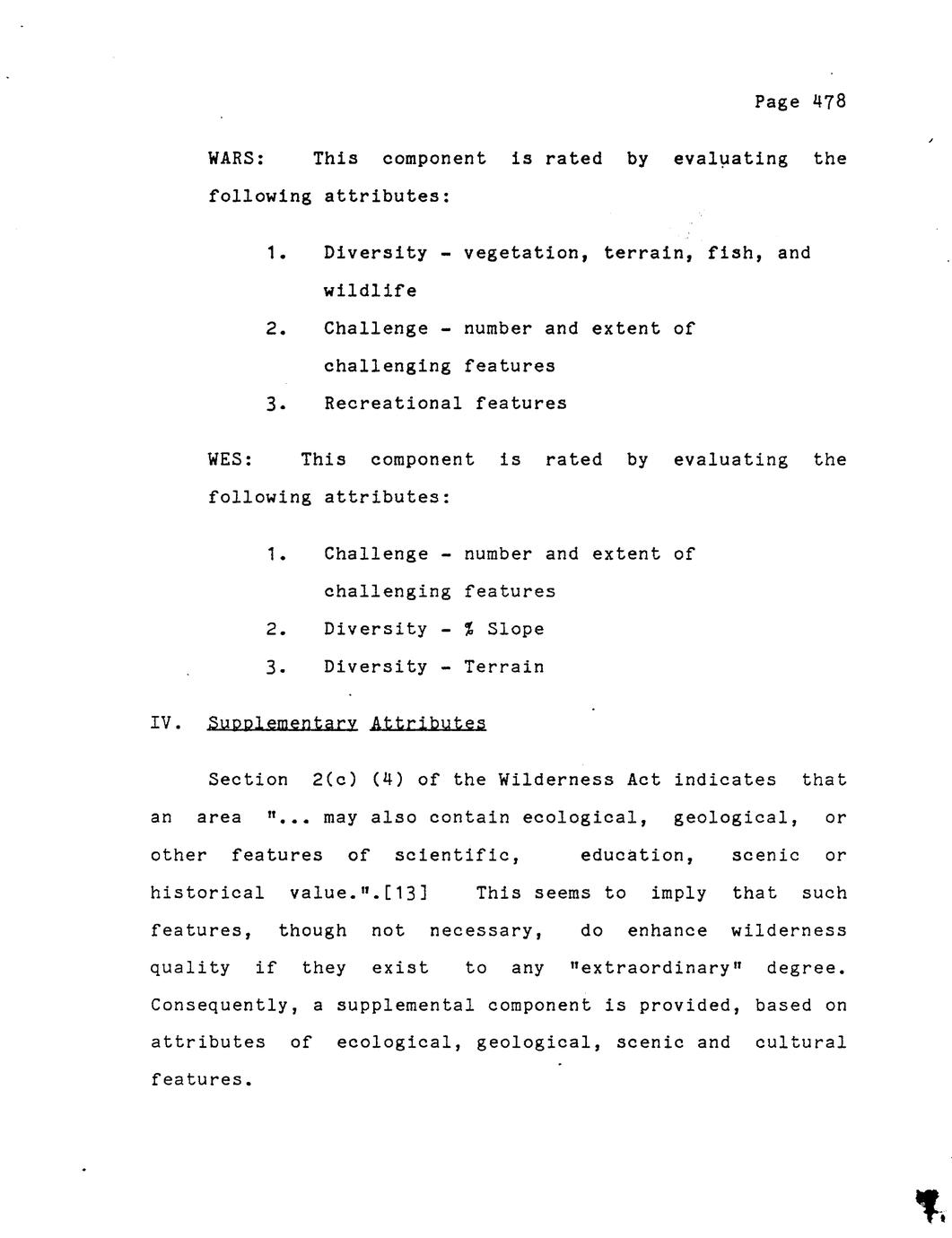 Page 478

WARS: This component is rated by evaluating the following attributes:

1. Diversity - vegetation, terrain, fish, and wildlife
2. Challenge - number and extent of challenging features
3. Recreational features

WES: This component is rated by evaluating the following attributes:

1. Challenge - number and extent of challenging features
2. Diversity - % Slope
3. Diversity - Terrain

IV. Supplementary Attributes

Section 2(c) (4) of the Wilderness Act indicates that an area "... may also contain ecological, geological, or other features of scientific, education, scenic or historical value.".[13] This seems to imply that such features, though not necessary, do enhance wilderness quality if they exist to any "extraordinary" degree. Consequently, a supplemental component is provided, based on attributes of ecological, geological, scenic and cultural features.